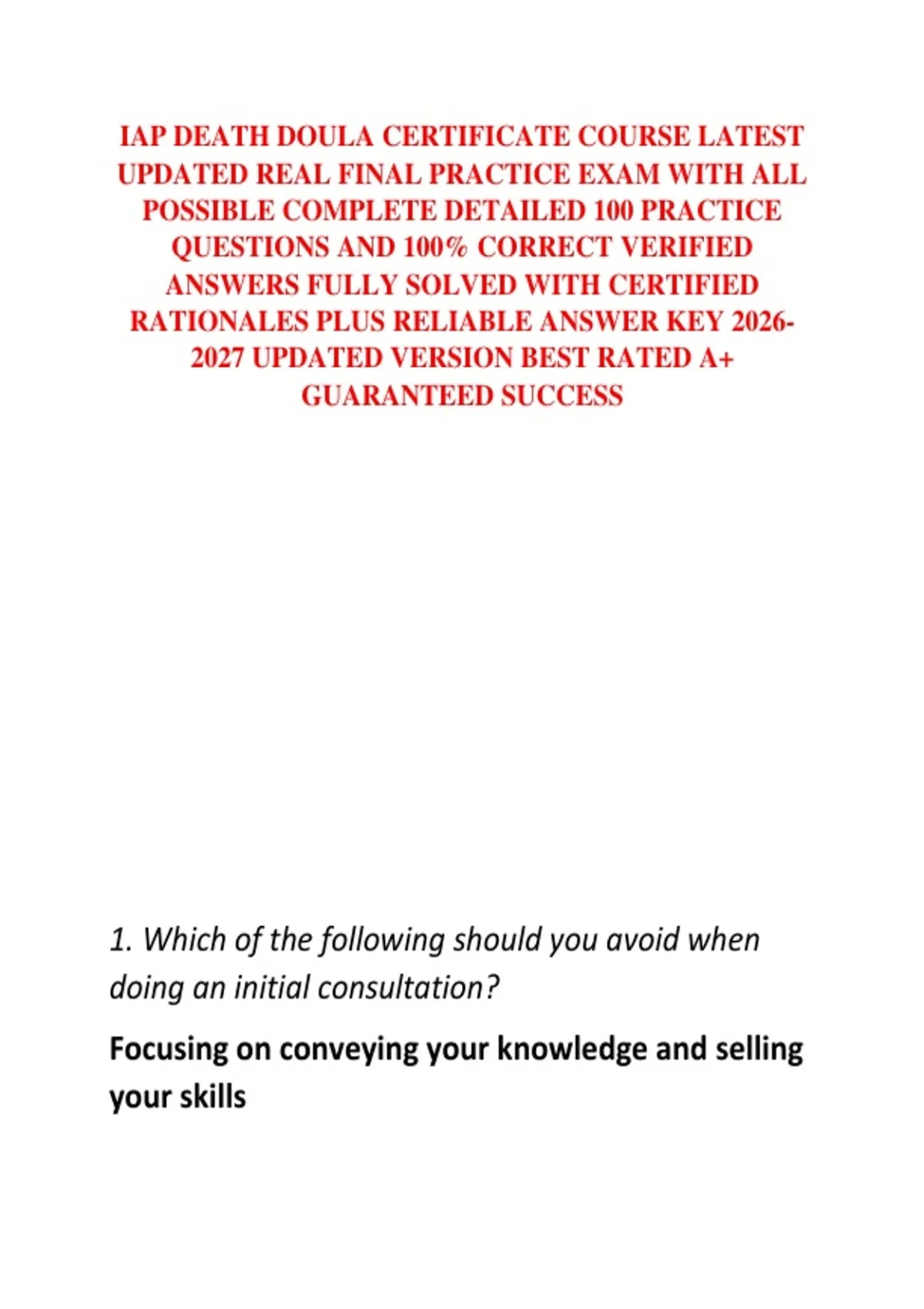 IAP DEATH DOULA CERTIFICATE COURSE LATEST UPDATED REAL FINAL PRACTICE EXAM WITH ALL POSSIBLE COMPLETE DETAILED 100 PRACTICE QUESTIONS AND 100% CORRECT VERIFIED ANSWERS FULLY SOLVED WITH CERTIFIED RATIONALES PLUS RELIABLE ANSWER KEY 2026-2027 UPDATED VERSION BEST RATED A+ GUARANTEED SUCCESS

1. Which of the following should you avoid when doing an initial consultation?

Focusing on conveying your knowledge and selling your skills